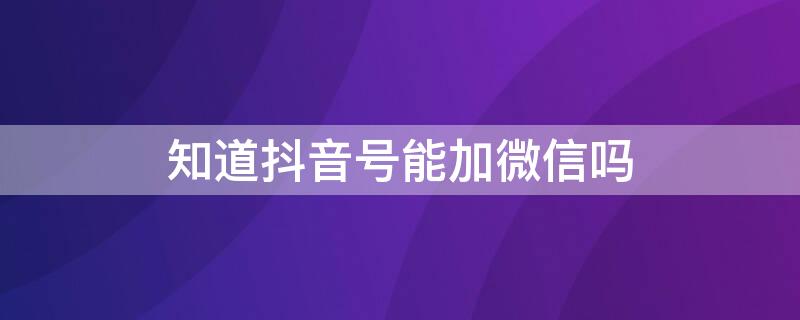 知道抖音号能加微信吗